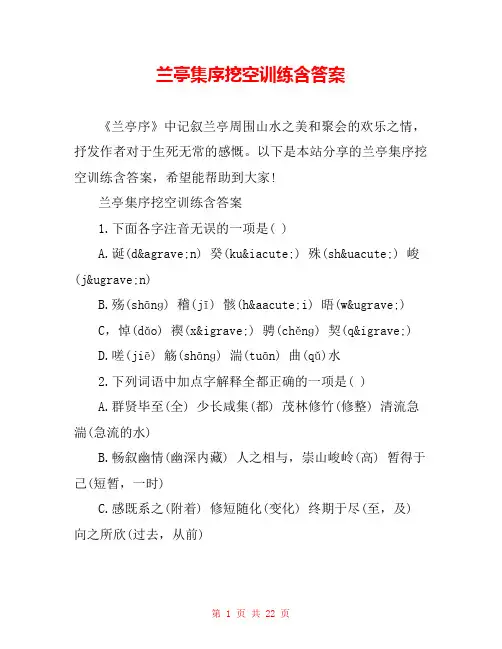 兰亭集序挖空训练含答案

《兰亭序》中记叙兰亭周围山水之美和聚会的欢乐之情，抒发作者对于生死无常的感慨。以下是本站分享的兰亭集序挖空训练含答案，希望能帮助到大家!

兰亭集序挖空训练含答案

1.下面各字注音无误的一项是( )

A.诞(d&agrave;n) 癸(ku&iacute;) 殊(sh&uacute;) 峻(j&ugrave;n)

B.殇(shōng) 稽(jī) 骸(h&aacute;i) 晤(w&ugrave;)

C，悼(dǎo) 禊(x&igrave;) 骋(chěng) 契(q&igrave;)

D.嗟(jiē) 觞(shōng) 湍(tuōn) 曲(qū)水

2.下列词语中加点字解释全都正确的一项是( )

A.群贤毕至(全) 少长咸集(都) 茂林修竹(修整) 清流急湍(急流的水)

B.畅叙幽情(幽深内藏) 人之相与，崇山峻岭(高) 暂得于己(短暂，一时)

C.感慨系之(附着) 修短随化(变化) 终期于尽(至，及) 向之所欣(过去，从前)

第 1 页 共 22 页